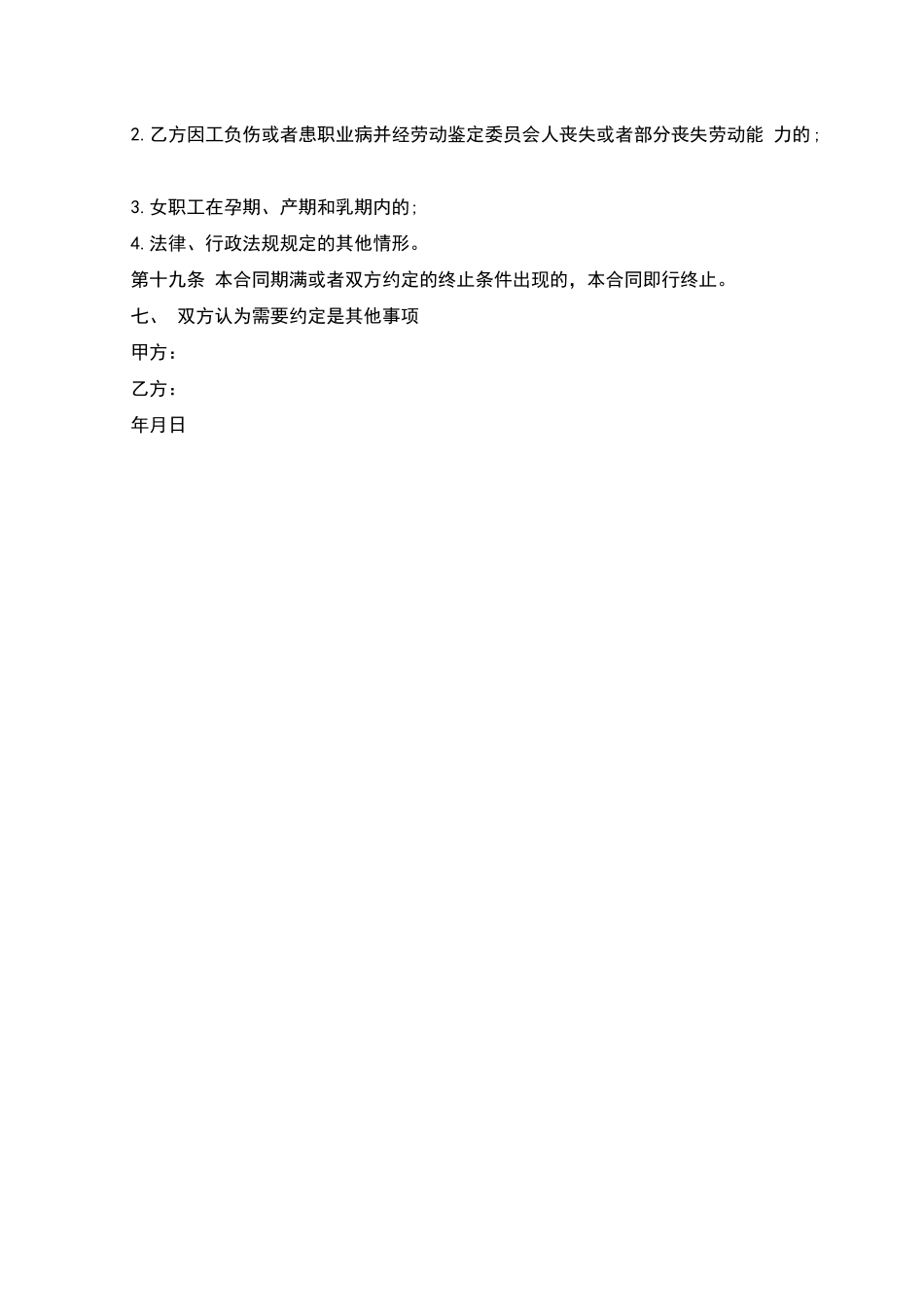 2. 乙方因工负伤或者患职业病并经劳动鉴定委员会人丧失或者部分丧失劳动能 力的;

3. 女职工在孕期、产期和乳期内的;
4. 法律、行政法规规定的其他情形。
第十九条 本合同期满或者双方约定的终止条件出现的，本合同即行终止。
七、 双方认为需要约定是其他事项
甲方：
乙方：
年月日